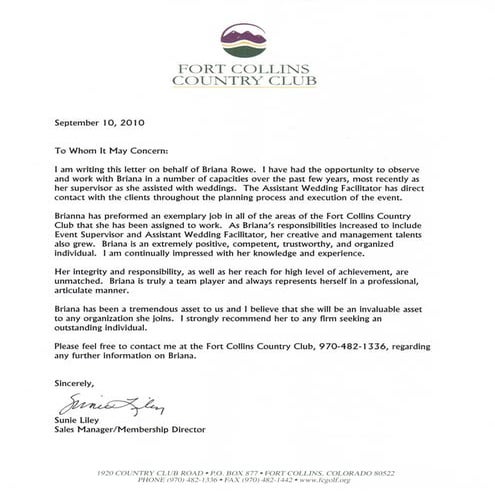 FORT COLLINS
COUNTRY CLUB

September 10, 2010

To Whom It May Concern:

I am writing this letter on behalf of Briana Rowe. I have had the opportunity to observe and work with Briana in a number of capacities over the past few years, most recently as her supervisor as she assisted with weddings. The Assistant Wedding Facilitator has direct contact with the clients throughout the planning process and execution of the event.

Brianna has preformed an exemplary job in all of the areas of the Fort Collins Country Club that she has been assigned to work. As Briana's responsibilities increased to include Event Supervisor and Assistant Wedding Facilitator, her creative and management talents also grew. Briana is an extremely positive, competent, trustworthy, and organized individual. I am continually impressed with her knowledge and experience.

Her integrity and responsibility, as well as her reach for high level of achievement, are unmatched. Briana is truly a team player and always represents herself in a professional, articulate manner.

Briana has been a tremendous asset to us and I believe that she will be an invaluable asset to any organization she joins. I strongly recommend her to any firm seeking an outstanding individual.

Please feel free to contact me at the Fort Collins Country Club, 970-482-1336, regarding any further information on Briana.

Sincerely,

Sunie Liley

Sunie Liley
Sales Manager/Membership Director

1920 COUNTRY CLUB ROAD • P.O. BOX 877 • FORT COLLINS, COLORADO 80522
PHONE (970) 482-1336 • FAX (970) 482-1442 • www.fcgolf.org